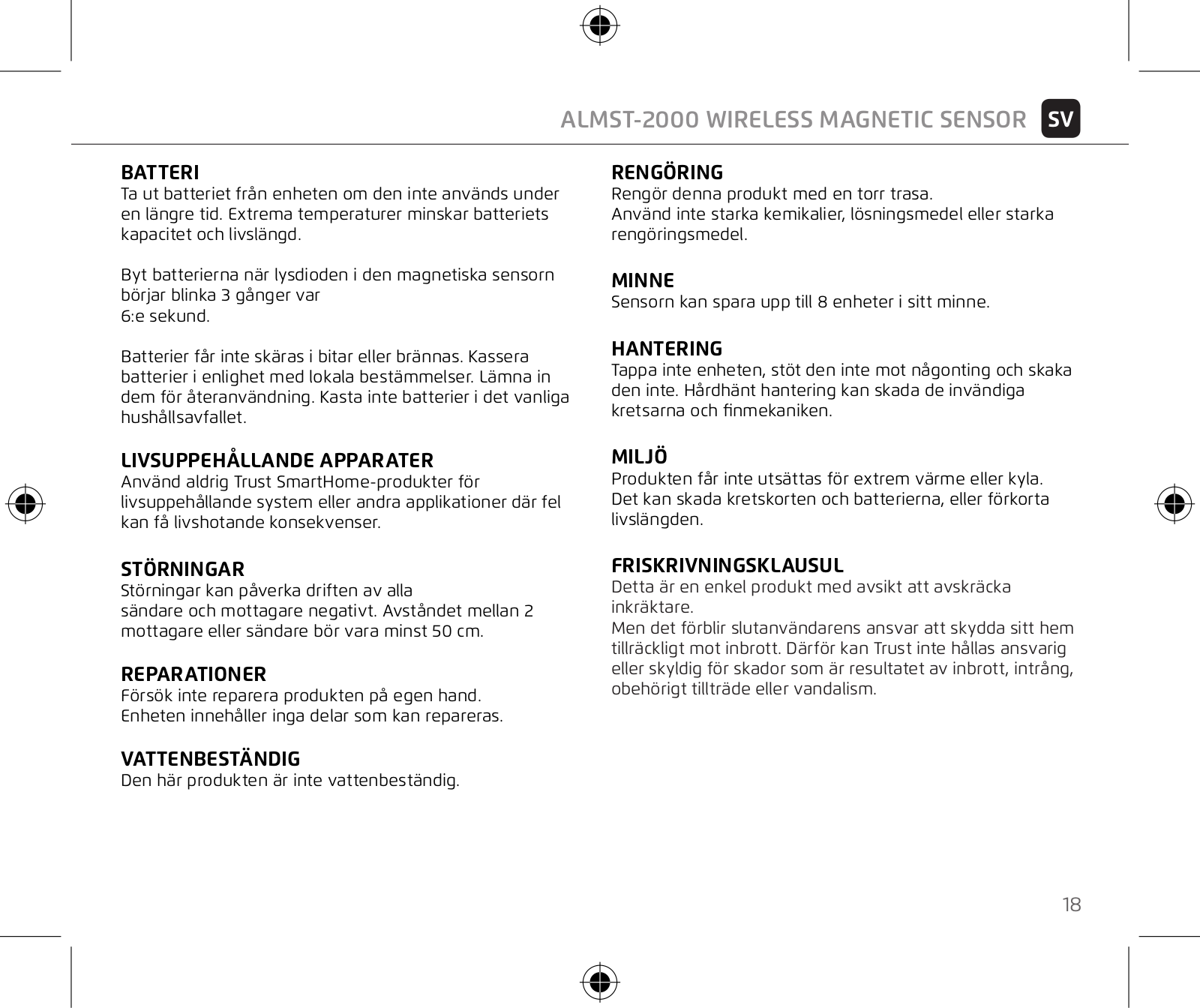 ALMST-2000 WIRELESS MAGNETIC SENSOR SV

BATTERI
Ta ut batteriet från enheten om den inte används under en längre tid. Extrema temperaturer minskar batteriets kapacitet och livslängd.

Byt batterierna när lysdioden i den magnetiska sensorn börjar blinka 3 gånger var
6:e sekund.

Batterier får inte skäras i bitar eller brännas. Kassera batterier i enlighet med lokala bestämmelser. Lämna in dem för återanvändning. Kasta inte batterier i det vanliga hushållsavfallet.

LIVSUPPEHÅLLANDE APPARATER
Använd aldrig Trust SmartHome-produkter för livsuppehållande system eller andra applikationer där fel kan få livshotande konsekvenser.

STÖRNINGAR
Störningar kan påverka driften av alla
sändare och mottagare negativt. Avståndet mellan 2 mottagare eller sändare bör vara minst 50 cm.

REPARATIONER
Försök inte reparera produkten på egen hand.
Enheten innehåller inga delar som kan repareras.

VATTENBESTÄNDIG
Den här produkten är inte vattenbeständig.

RENGÖRING
Rengör denna produkt med en torr trasa.
Använd inte starka kemikalier, lösningsmedel eller starka rengöringsmedel.

MINNE
Sensorn kan spara upp till 8 enheter i sitt minne.

HANTERING
Tappa inte enheten, stöt den inte mot någonting och skaka den inte. Hårdhänt hantering kan skada de invändiga kretsarna och finmekaniken.

MILJÖ
Produkten får inte utsättas för extrem värme eller kyla.
Det kan skada kretskorten och batterierna, eller förkorta livslängden.

FRISKRIVNINGSKLAUSUL
Detta är en enkel produkt med avsikt att avskräcka inkräktare.
Men det förblir slutanvändarens ansvar att skydda sitt hem tillräckligt mot inbrott. Därför kan Trust inte hållas ansvarig eller skyldig för skador som är resultatet av inbrott, intrång, obehörigt tillträde eller vandalism.

18